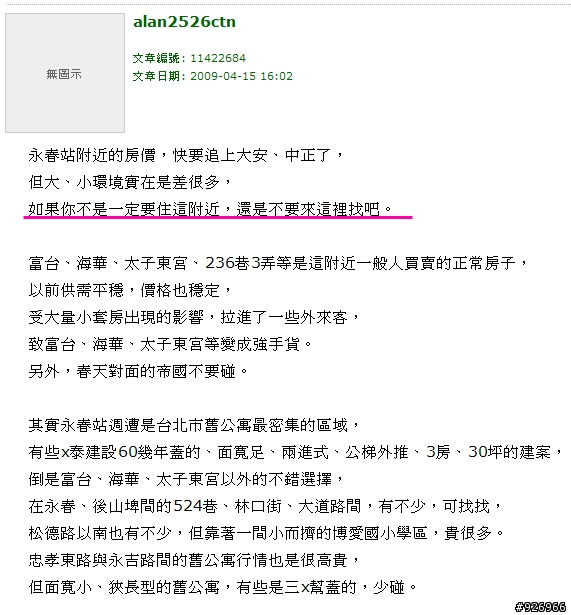 無圖示

alan2526ctn

文章編號：11422684
文章日期：2009-04-15 16:02

永春站附近的房價，快要追上大安、中正了，
但大、小環境實在是差很多，
如果你不是一定要住這附近，還是不要來這裡找吧。

富台、海華、太子東宮、236巷3弄等是這附近一般人買賣的正常房子，
以前供需平穩，價格也穩定，
受大量小套房出現的影響，拉進了一些外來客，
致富台、海華、太子東宮等變成強手貨。
另外，春天對面的帝國不要碰。

其實永春站週遭是台北市舊公寓最密集的區域，
有些x泰建設60幾年蓋的、面寬足、兩進式、公梯外推、3房、30坪的建案，
倒是富台、海華、太子東宮以外的不錯選擇，
在永春、後山埤間的524巷、林口街、大道路間，有不少，可找找，
松德路以南也有不少，但靠著一間小而擠的博愛國小學區，貴很多。
忠孝東路與永吉路間的舊公寓行情也是很高貴，
但面寬小、狹長型的舊公寓，有些是三x幫蓋的，少碰。

#926966